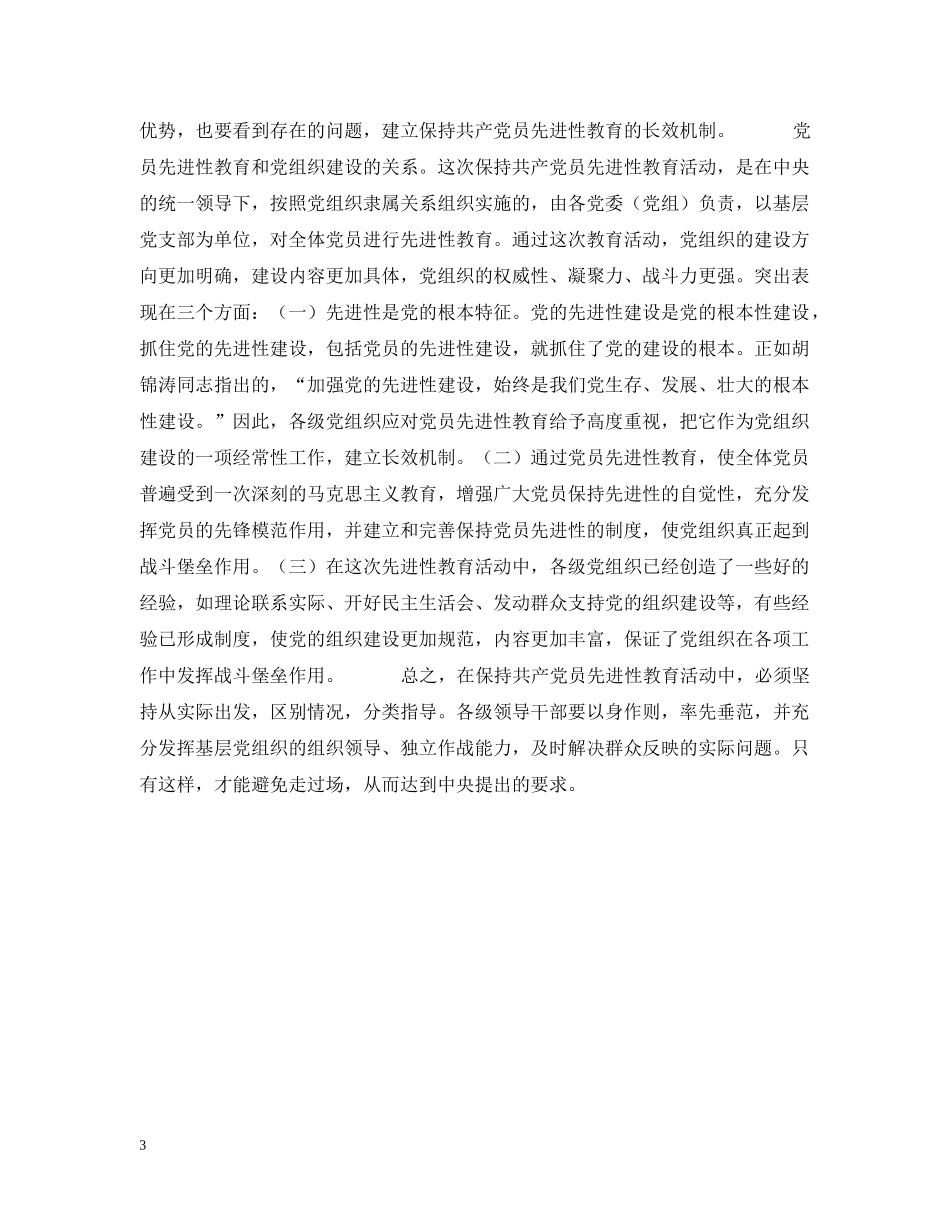 优势，也要看到存在的问题，建立保持共产党员先进性教育的长效机制。　　党员先进性教育和党组织建设的关系。这次保持共产党员先进性教育活动，是在中央的统一领导下，按照党组织隶属关系组织实施的，由各党委（党组）负责，以基层党支部为单位，对全体党员进行先进性教育。通过这次教育活动，党组织的建设方向更加明确，建设内容更加具体，党组织的权威性、凝聚力、战斗力更强。突出表现在三个方面：（一）先进性是党的根本特征。党的先进性建设是党的根本性建设，抓住党的先进性建设，包括党员的先进性建设，就抓住了党的建设的根本。正如胡锦涛同志指出的，“加强党的先进性建设，始终是我们党生存、发展、壮大的根本性建设。”因此，各级党组织应对党员先进性教育给予高度重视，把它作为党组织建设的一项经常性工作，建立长效机制。（二）通过党员先进性教育，使全体党员普遍受到一次深刻的马克思主义教育，增强广大党员保持先进性的自觉性，充分发挥党员的先锋模范作用，并建立和完善保持党员先进性的制度，使党组织真正起到战斗堡垒作用。（三）在这次先进性教育活动中，各级党组织已经创造了一些好的经验，如理论联系实际、开好民主生活会、发动群众支持党的组织建设等，有些经验已形成制度，使党的组织建设更加规范，内容更加丰富，保证了党组织在各项工作中发挥战斗堡垒作用。　　总之，在保持共产党员先进性教育活动中，必须坚持从实际出发，区别情况，分类指导。各级领导干部要以身作则，率先垂范，并充分发挥基层党组织的组织领导、独立作战能力，及时解决群众反映的实际问题。只有这样，才能避免走过场，从而达到中央提出的要求。

3